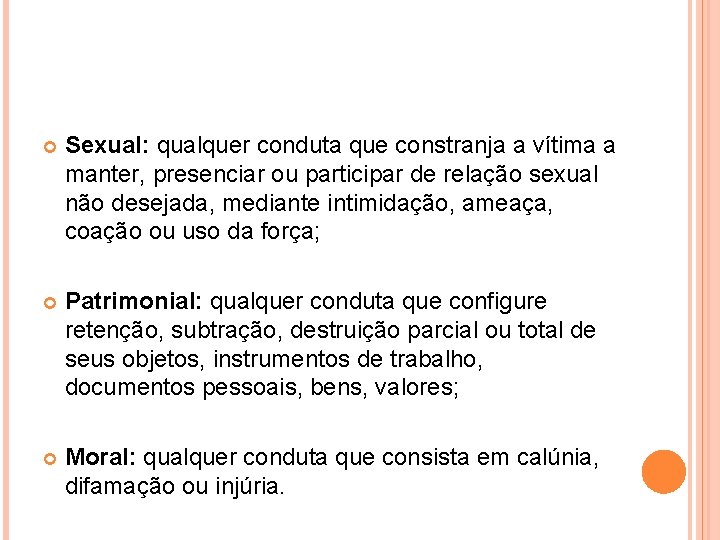 • Sexual: qualquer conduta que constranja a vítima a manter, presenciar ou participar de relação sexual não desejada, mediante intimidação, ameaça, coação ou uso da força;

• Patrimonial: qualquer conduta que configure retenção, subtração, destruição parcial ou total de seus objetos, instrumentos de trabalho, documentos pessoais, bens, valores;

• Moral: qualquer conduta que consista em calúnia, difamação ou injúria.